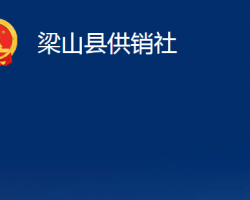 梁山县供销社